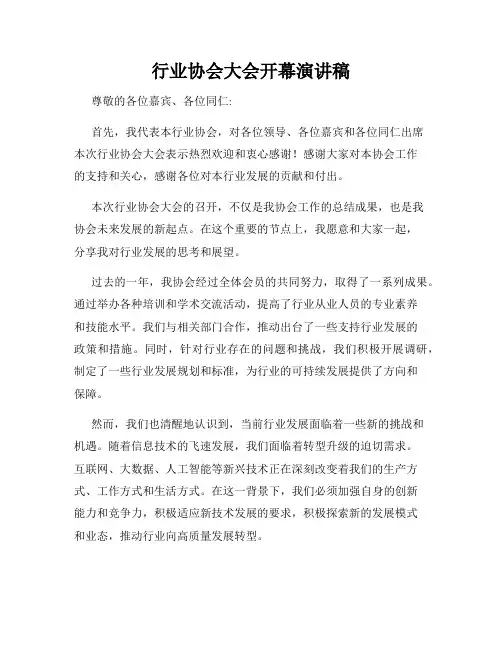 行业协会大会开幕演讲稿

尊敬的各位嘉宾、各位同仁:

首先，我代表本行业协会，对各位领导、各位嘉宾和各位同仁出席本次行业协会大会表示热烈欢迎和衷心感谢！感谢大家对本协会工作的支持和关心，感谢各位对本行业发展的贡献和付出。

本次行业协会大会的召开，不仅是我协会工作的总结成果，也是我协会未来发展的新起点。在这个重要的节点上，我愿意和大家一起，分享我对行业发展的思考和展望。

过去的一年，我协会经过全体会员的共同努力，取得了一系列成果。通过举办各种培训和学术交流活动，提高了行业从业人员的专业素养和技能水平。我们与相关部门合作，推动出台了一些支持行业发展的政策和措施。同时，针对行业存在的问题和挑战，我们积极开展调研，制定了一些行业发展规划和标准，为行业的可持续发展提供了方向和保障。

然而，我们也清醒地认识到，当前行业发展面临着一些新的挑战和机遇。随着信息技术的飞速发展，我们面临着转型升级的迫切需求。互联网、大数据、人工智能等新兴技术正在深刻改变着我们的生产方式、工作方式和生活方式。在这一背景下，我们必须加强自身的创新能力和竞争力，积极适应新技术发展的要求，积极探索新的发展模式和业态，推动行业向高质量发展转型。